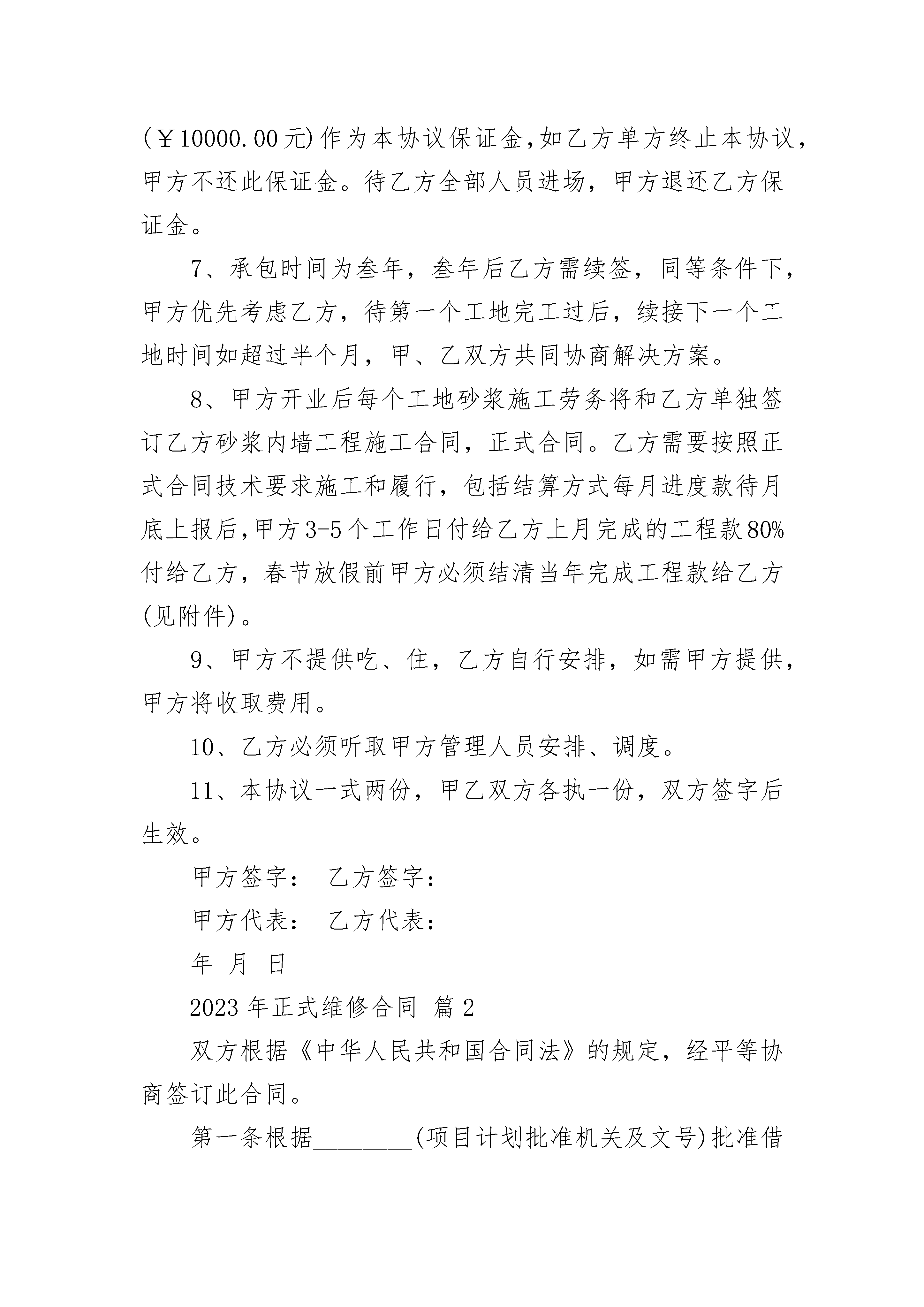 (￥10000.00元)作为本协议保证金,如乙方单方终止本协议，甲方不还此保证金。待乙方全部人员进场，甲方退还乙方保证金。

7、承包时间为叁年，叁年后乙方需续签，同等条件下，甲方优先考虑乙方，待第一个工地完工过后，续接下一个工地时间如超过半个月，甲、乙双方共同协商解决方案。

8、甲方开业后每个工地砂浆施工劳务将和乙方单独签订乙方砂浆内墙工程施工合同，正式合同。乙方需要按照正式合同技术要求施工和履行，包括结算方式每月进度款待月底上报后,甲方3-5个工作日付给乙方上月完成的工程款80%付给乙方，春节放假前甲方必须结清当年完成工程款给乙方(见附件)。

9、甲方不提供吃、住，乙方自行安排，如需甲方提供，甲方将收取费用。

10、乙方必须听取甲方管理人员安排、调度。

11、本协议一式两份，甲乙双方各执一份，双方签字后生效。

甲方签字： 乙方签字：

甲方代表： 乙方代表：

年 月 日

2023年正式维修合同 篇2

双方根据《中华人民共和国合同法》的规定，经平等协商签订此合同。

第一条根据________(项目计划批准机关及文号)批准借